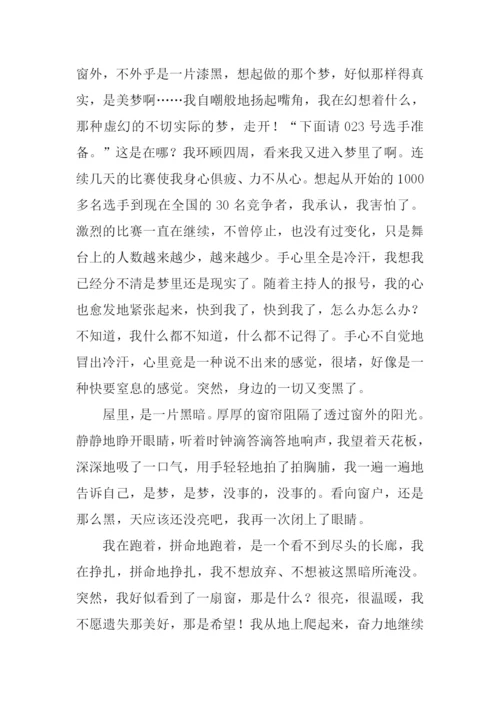 窗外，不外乎是一片漆黑，想起做的那个梦，好似那样得真实，是美梦啊……我自嘲般地扬起嘴角，我在幻想着什么，那种虚幻的不切实际的梦，走开！“下面请 023 号选手准备。”这是在哪？我环顾四周，看来我又进入梦里了啊。连续几天的比赛使我身心俱疲、力不从心。想起从开始的 1000 多名选手到现在全国的 30 名竞争者，我承认，我害怕了。激烈的比赛一直在继续，不曾停止，也没有过变化，只是舞台上的人数越来越少，越来越少。手心里全是冷汗，我想我已经分不清是梦里还是现实了。随着主持人的报号，我的心也愈发地紧张起来，快到我了，快到我了，怎么办怎么办？不知道，我什么都不知道，什么都不记得了。手心不自觉地冒出冷汗，心里竟是一种说不出来的感觉，很堵，好像是一种快要窒息的感觉。突然，身边的一切又变黑了。

屋里，是一片黑暗。厚厚的窗帘阻隔了透过窗外的阳光。静静地睁开眼睛，听着时钟滴答滴答地响声，我望着天花板，深深地吸了一口气，用手轻轻地拍了拍胸脯，我一遍一遍地告诉自己，是梦，是梦，没事的，没事的。看向窗户，还是那么黑，天应该还没亮吧，我再一次闭上了眼睛。

我在跑着，拼命地跑着，是一个看不到尽头的长廊，我在挣扎，拼命地挣扎，我不想放弃、不想被这黑暗所淹没。突然，我好似看到了一扇窗，那是什么？很亮，很温暖，我不愿遗失那美好，那是希望！我从地上爬起来，奋力地继续